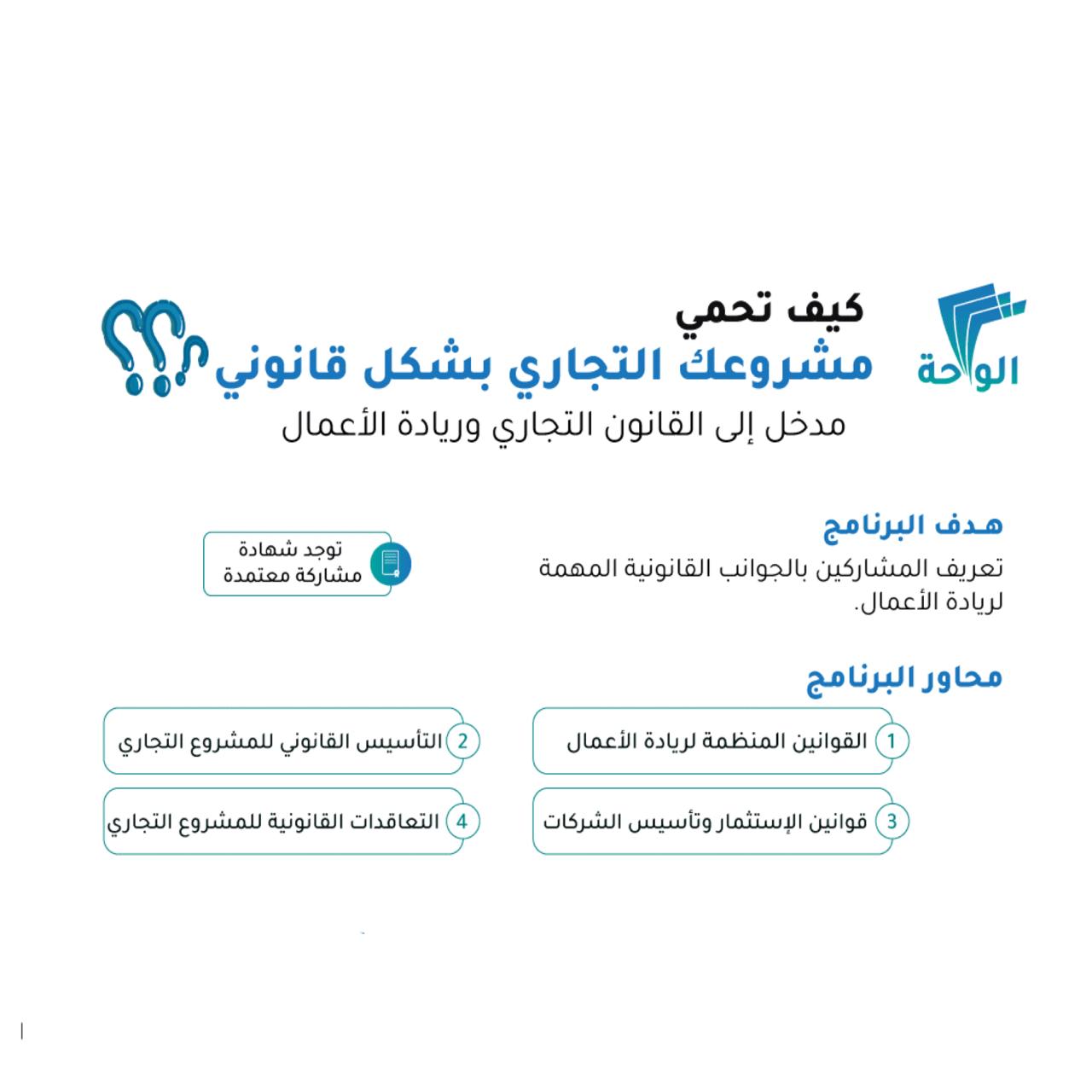 الواحة

كيف تحمي
مشروعك التجاري بشكل قانوني

مدخل إلى القانون التجاري وريادة الأعمال

هدف البرنامج

تعريف المشاركين بالجوانب القانونية المهمة لريادة الأعمال.

توجد شهادة مشاركة معتمدة

محاور البرنامج

1 القوانين المنظمة لريادة الأعمال

2 التأسيس القانوني للمشروع التجاري

3 قوانين الإستثمار وتأسيس الشركات

4 التعاقدات القانونية للمشروع التجاري